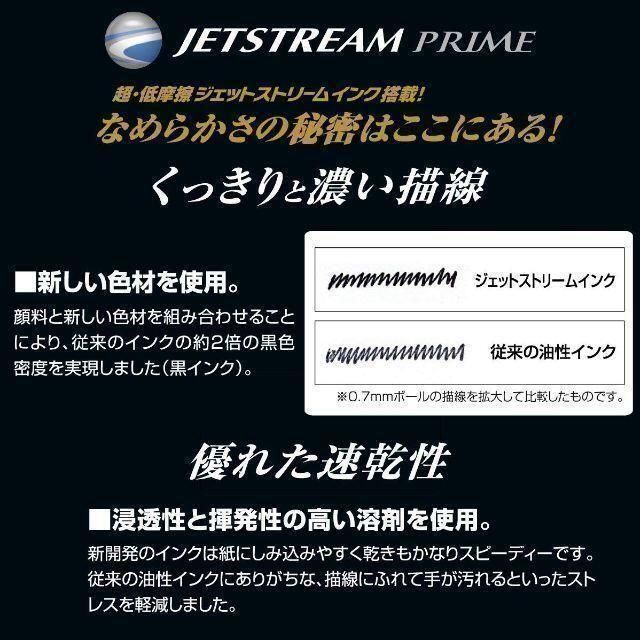 JETSTREAM PRIME

超・低摩擦ジェットストリームインク搭載!
なめらかさの秘密はここにある!

くっきりと濃い描線

■新しい色材を使用。
顔料と新しい色材を組み合わせることにより、従来のインクの約2倍の黒色密度を実現しました(黒インク)。

ジェットストリームインク

従来の油性インク

※0.7mmボールの描線を拡大して比較したものです。

優れた速乾性

■浸透性と揮発性の高い溶剤を使用。
新開発のインクは紙にしみ込みやすく乾きもかなりスピーディーです。従来の油性インクにありがちな、描線にふれて手が汚れるといったストレスを軽減しました。